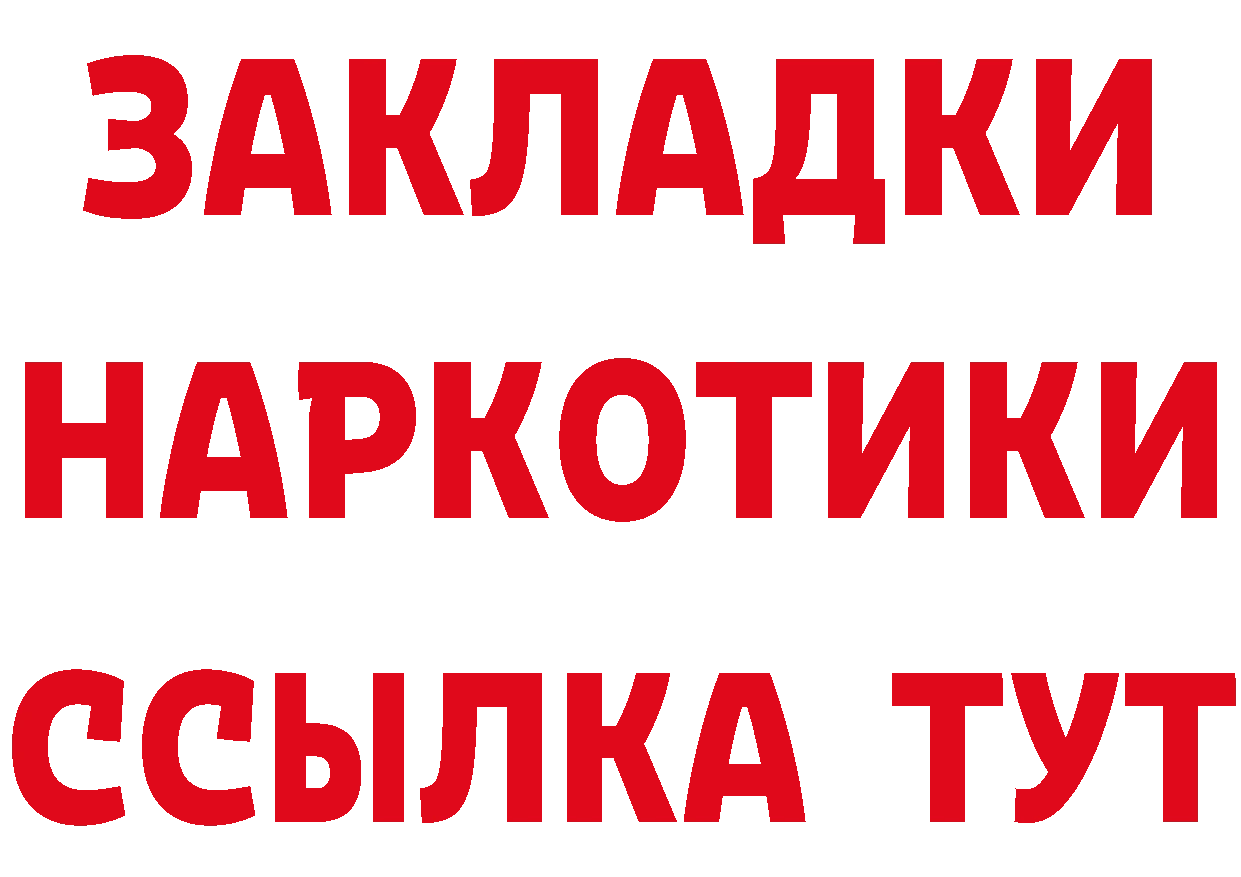 ЗАКЛАДКИ НАРКОТИКИ ССЫЛКА ТУТ